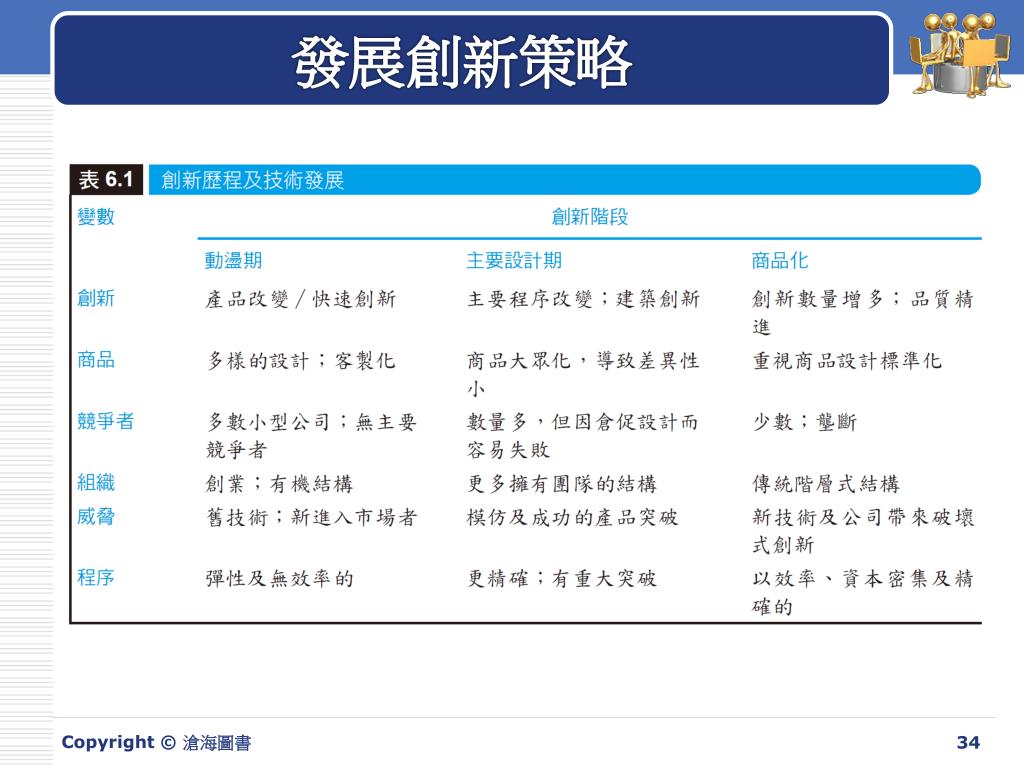 發展創新策略

表 6.1 創新歷程及技術發展

| 變數 | 創新階段 | | |
|---|---|---|---|
| | 動盪期 | 主要設計期 | 商品化 |
| 創新 | 產品改變／快速創新 | 主要程序改變；建築創新 | 創新數量增多；品質精進 |
| 商品 | 多樣的設計；客製化 | 商品大眾化，導致差異性小 | 重視商品設計標準化 |
| 競爭者 | 多數小型公司；無主要競爭者 | 數量多，但因倉促設計而容易失敗 | 少數；壟斷 |
| 組織 | 創業；有機結構 | 更多擁有團隊的結構 | 傳統階層式結構 |
| 威脅 | 舊技術；新進入市場者 | 模仿及成功的產品突破 | 新技術及公司帶來破壞式創新 |
| 程序 | 彈性及無效率的 | 更精確；有重大突破 | 以效率、資本密集及精確的 |

Copyright © 滄海圖書

34